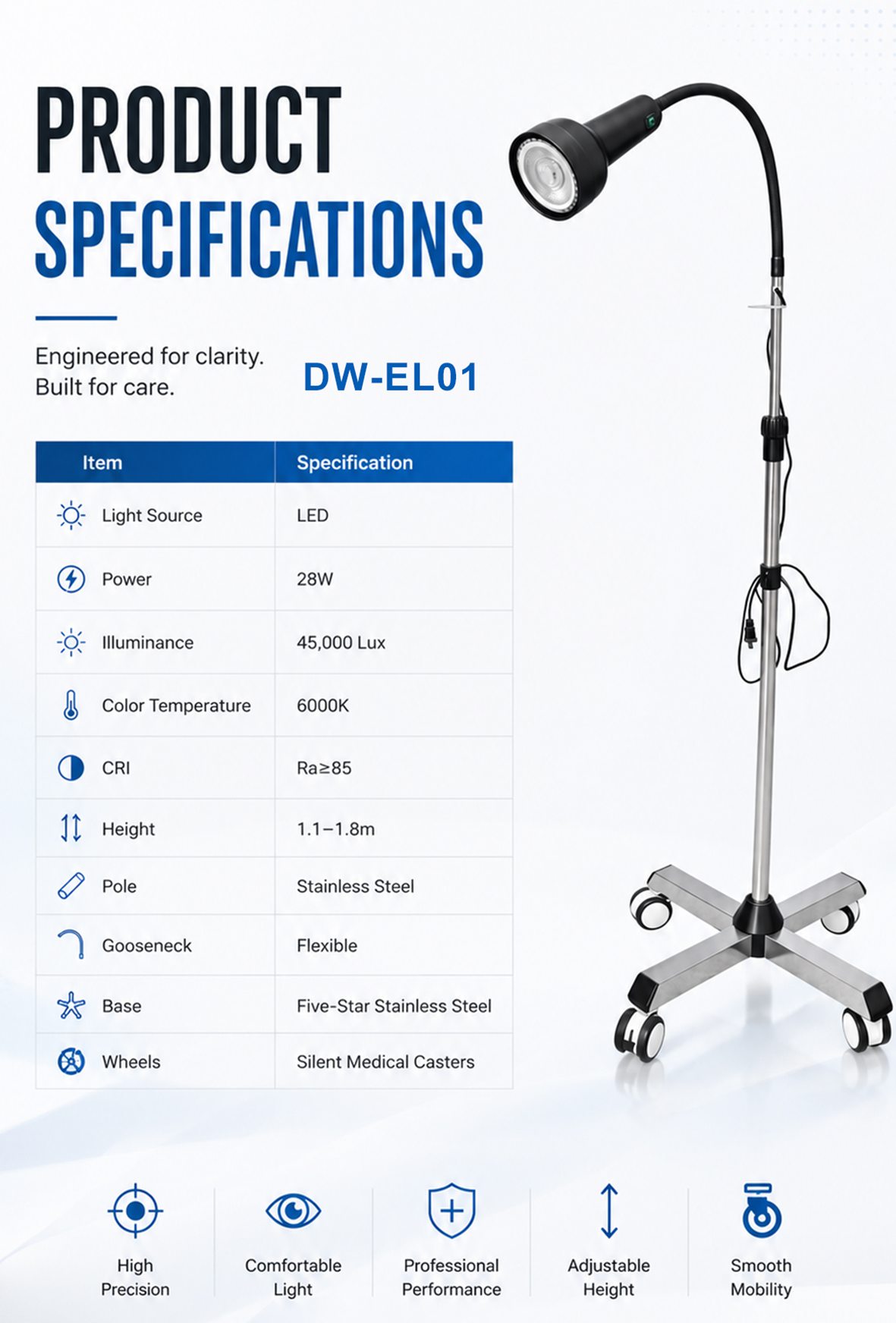 PRODUCT SPECIFICATIONS

Engineered for clarity.
Built for care.

DW-EL01

| Item | Specification |
|---|---|
| Light Source | LED |
| Power | 28W |
| Illuminance | 45,000 Lux |
| Color Temperature | 6000K |
| CRI | Ra≥85 |
| Height | 1.1–1.8m |
| Pole | Stainless Steel |
| Gooseneck | Flexible |
| Base | Five-Star Stainless Steel |
| Wheels | Silent Medical Casters |

High Precision

Comfortable Light

Professional Performance

Adjustable Height

Smooth Mobility